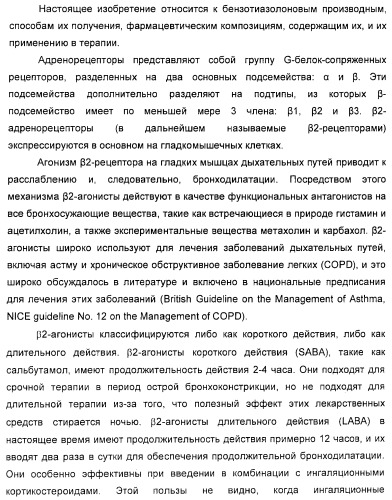 Настоящее изобретение относится к бензотиазолоновым производным, способам их получения, фармацевтическим композициям, содержащим их, и их применению в терапии.

Адренорецепторы представляют собой группу G-белок-сопряженных рецепторов, разделенных на два основных подсемейства: α и β. Эти подсемейства дополнительно разделяют на подтипы, из которых β-подсемейство имеет по меньшей мере 3 члена: β1, β2 и β3. β2-адренорецепторы (в дальнейшем называемые β2-рецепторами) экспрессируются в основном на гладкомышечных клетках.

Агонизм β2-рецептора на гладких мышцах дыхательных путей приводит к расслаблению и, следовательно, бронходилатации. Посредством этого механизма β2-агонисты действуют в качестве функциональных антагонистов на все бронхосужающие вещества, такие как встречающиеся в природе гистамин и ацетилхолин, а также экспериментальные вещества метахолин и карбахол. β2-агонисты широко используют для лечения заболеваний дыхательных путей, включая астму и хроническое обструктивное заболевание легких (COPD), и это широко обсуждалось в литературе и включено в национальные предписания для лечения этих заболеваний (British Guideline on the Management of Asthma, NICE guideline No. 12 on the Management of COPD).

β2-агонисты классифицируются либо как короткого действия, либо как длительного действия. β2-агонисты короткого действия (SABA), такие как сальбутамол, имеют продолжительность действия 2-4 часа. Они подходят для срочной терапии в период острой бронхоконстрикции, но не подходят для длительной терапии из-за того, что полезный эффект этих лекарственных средств стирается ночью. β2-агонисты длительного действия (LABA) в настоящее время имеют продолжительность действия примерно 12 часов, и их вводят два раза в сутки для обеспечения продолжительной бронходилатации. Они особенно эффективны при введении в комбинации с ингаляционными кортикостероидами. Этой пользы не видно, когда ингаляционные